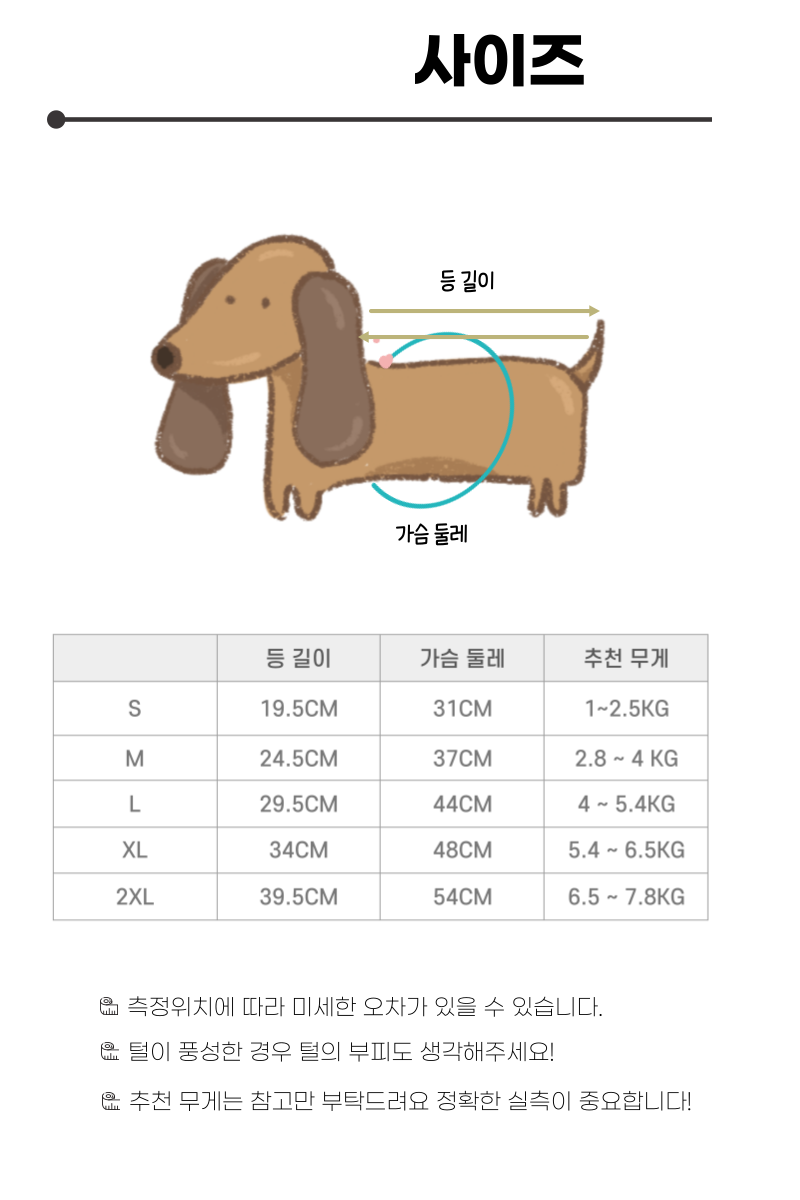 사이즈

등 길이

가슴 둘레

| | 등 길이 | 가슴 둘레 | 추천 무게 |
|---|---|---|---|
| S | 19.5CM | 31CM | 1~2.5KG |
| M | 24.5CM | 37CM | 2.8 ~ 4 KG |
| L | 29.5CM | 44CM | 4 ~ 5.4KG |
| XL | 34CM | 48CM | 5.4 ~ 6.5KG |
| 2XL | 39.5CM | 54CM | 6.5 ~ 7.8KG |

측정위치에 따라 미세한 오차가 있을 수 있습니다.

털이 풍성한 경우 털의 부피도 생각해주세요!

추천 무게는 참고만 부탁드려요 정확한 실측이 중요합니다!